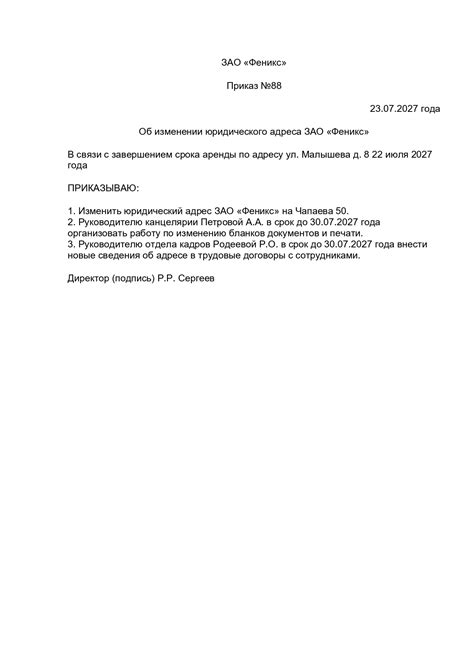 ЗАО «Феникс»

Приказ №88

23.07.2027 года

Об изменении юридического адреса ЗАО «Феникс»

В связи с завершением срока аренды по адресу ул. Малышева д. 8 22 июля 2027 года

ПРИКАЗЫВАЮ:

1. Изменить юридический адрес ЗАО «Феникс» на Чапаева 50.
2. Руководителю канцелярии Петровой А.А. в срок до 30.07.2027 года организовать работу по изменению бланков документов и печати.
3. Руководителю отдела кадров Родеевой Р.О. в срок до 30.07.2027 года внести новые сведения об адресе в трудовые договоры с сотрудниками.

Директор (подпись) Р.Р. Сергеев